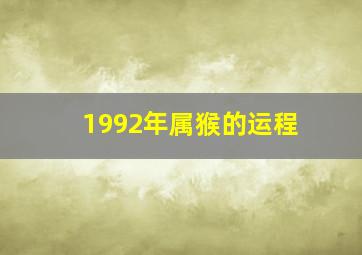 1992年属猴的运程